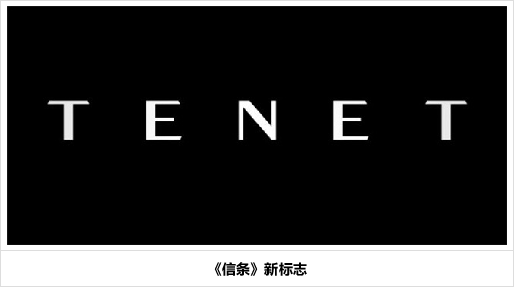 TENET

《信条》新标志